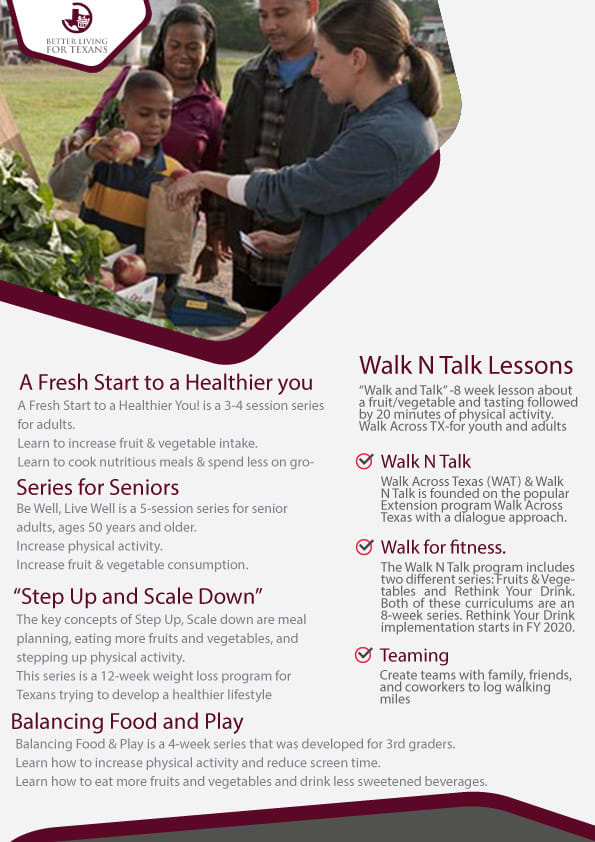 BETTER LIVING FOR TEXANS

A Fresh Start to a Healthier you

A Fresh Start to a Healthier You! is a 3-4 session series for adults.
Learn to increase fruit & vegetable intake.
Learn to cook nutritious meals & spend less on gro-

Series for Seniors

Be Well, Live Well is a 5-session series for senior adults, ages 50 years and older.
Increase physical activity.
Increase fruit & vegetable consumption.

“Step Up and Scale Down”

The key concepts of Step Up, Scale down are meal planning, eating more fruits and vegetables, and stepping up physical activity.
This series is a 12-week weight loss program for Texans trying to develop a healthier lifestyle

Balancing Food and Play

Balancing Food & Play is a 4-week series that was developed for 3rd graders.
Learn how to increase physical activity and reduce screen time.
Learn how to eat more fruits and vegetables and drink less sweetened beverages.

Walk N Talk Lessons

“Walk and Talk” -8 week lesson about a fruit/vegetable and tasting followed by 20 minutes of physical activity. Walk Across TX-for youth and adults

Walk N Talk

Walk Across Texas (WAT) & Walk N Talk is founded on the popular Extension program Walk Across Texas with a dialogue approach.

Walk for fitness.

The Walk N Talk program includes two different series: Fruits & Vegetables and Rethink Your Drink. Both of these curriculums are an 8-week series. Rethink Your Drink implementation starts in FY 2020.

Teaming

Create teams with family, friends, and coworkers to log walking miles